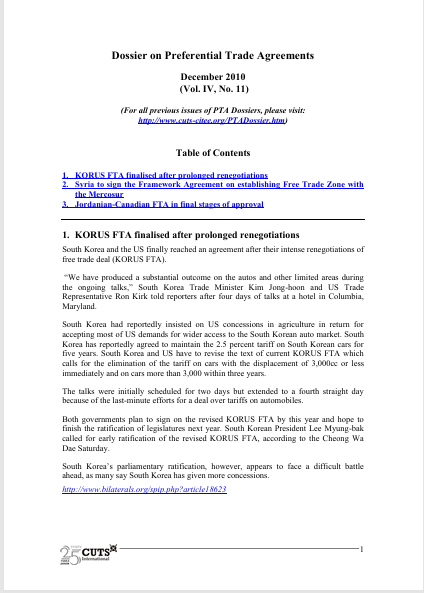 Dossier on Preferential Trade Agreements

December 2010
(Vol. IV, No. 11)

(For all previous issues of PTA Dossiers, please visit: http://www.cuts-citee.org/PTADossier.htm)

Table of Contents

1. KORUS FTA finalised after prolonged renegotiations
2. Syria to sign the Framework Agreement on establishing Free Trade Zone with the Mercosur
3. Jordanian-Canadian FTA in final stages of approval

1. KORUS FTA finalised after prolonged renegotiations

South Korea and the US finally reached an agreement after their intense renegotiations of free trade deal (KORUS FTA).

"We have produced a substantial outcome on the autos and other limited areas during the ongoing talks," South Korea Trade Minister Kim Jong-hoon and US Trade Representative Ron Kirk told reporters after four days of talks at a hotel in Columbia, Maryland.

South Korea had reportedly insisted on US concessions in agriculture in return for accepting most of US demands for wider access to the South Korean auto market. South Korea has reportedly agreed to maintain the 2.5 percent tariff on South Korean cars for five years. South Korea and US have to revise the text of current KORUS FTA which calls for the elimination of the tariff on cars with the displacement of 3,000cc or less immediately and on cars more than 3,000 within three years.

The talks were initially scheduled for two days but extended to a fourth straight day because of the last-minute efforts for a deal over tariffs on automobiles.

Both governments plan to sign on the revised KORUS FTA by this year and hope to finish the ratification of legislatures next year. South Korean President Lee Myung-bak called for early ratification of the revised KORUS FTA, according to the Cheong Wa Dae Saturday.

South Korea's parliamentary ratification, however, appears to face a difficult battle ahead, as many say South Korea has given more concessions.

http://www.bilaterals.org/spip.php?article18623

25 CUTS International

1